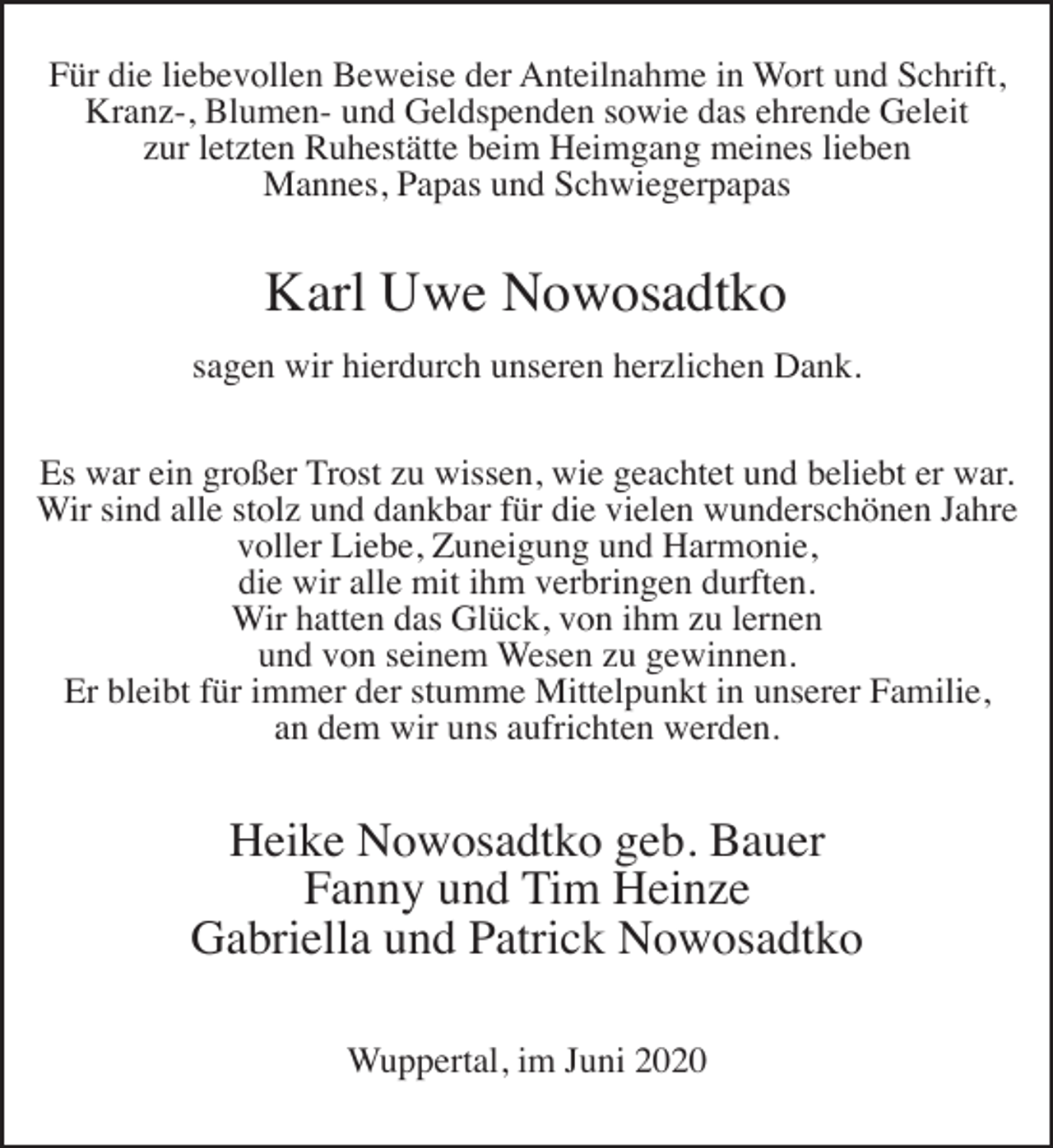 Für die liebevollen Beweise der Anteilnahme in Wort und Schrift, Kranz-, Blumen- und Geldspenden sowie das ehrende Geleit zur letzten Ruhestätte beim Heimgang meines lieben Mannes, Papas und Schwiegerpapas

Karl Uwe Nowosadtko

sagen wir hierdurch unseren herzlichen Dank.

Es war ein großer Trost zu wissen, wie geachtet und beliebt er war.
Wir sind alle stolz und dankbar für die vielen wunderschönen Jahre
voller Liebe, Zuneigung und Harmonie,
die wir alle mit ihm verbringen durften.
Wir hatten das Glück, von ihm zu lernen
und von seinem Wesen zu gewinnen.
Er bleibt für immer der stumme Mittelpunkt in unserer Familie,
an dem wir uns aufrichten werden.

Heike Nowosadtko geb. Bauer
Fanny und Tim Heinze
Gabriella und Patrick Nowosadtko

Wuppertal, im Juni 2020